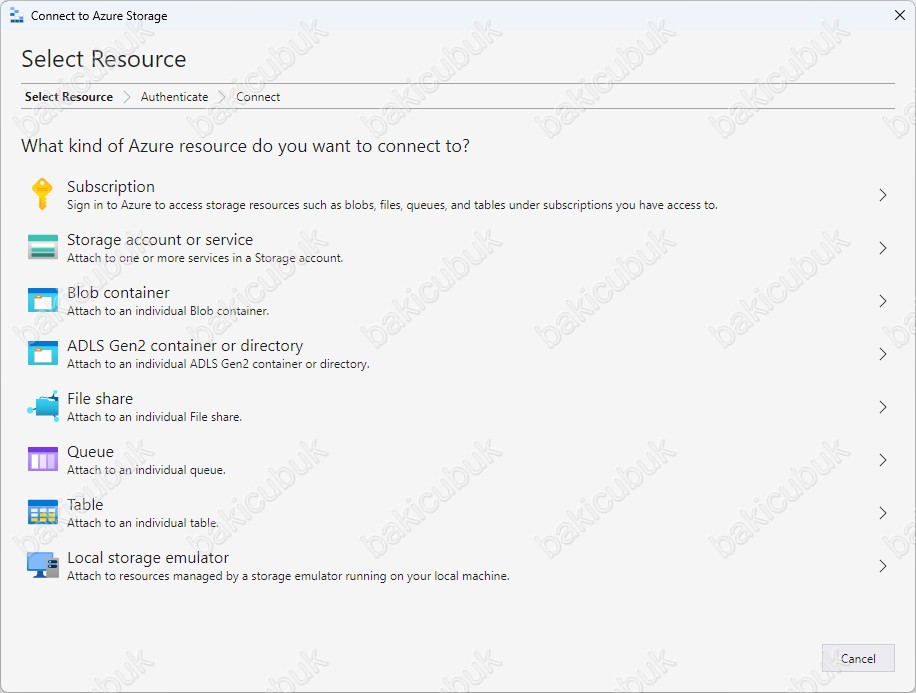 Connect to Azure Storage

Select Resource

Select Resource > Authenticate > Connect

What kind of Azure resource do you want to connect to?

Subscription
Sign in to Azure to access storage resources such as blobs, files, queues, and tables under subscriptions you have access to.

Storage account or service
Attach to one or more services in a Storage account.

Blob container
Attach to an individual Blob container.

ADLS Gen2 container or directory
Attach to an individual ADLS Gen2 container or directory.

File share
Attach to an individual File share.

Queue
Attach to an individual queue.

Table
Attach to an individual table.

Local storage emulator
Attach to resources managed by a storage emulator running on your local machine.

Cancel

bakicubuk